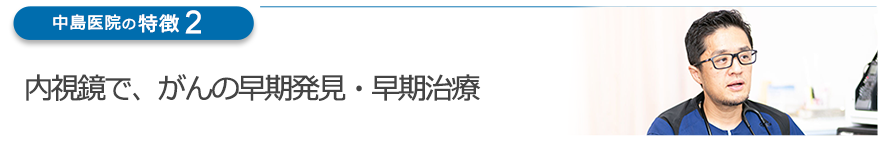 中島医院の特徴 2

内視鏡で、がんの早期発見・早期治療